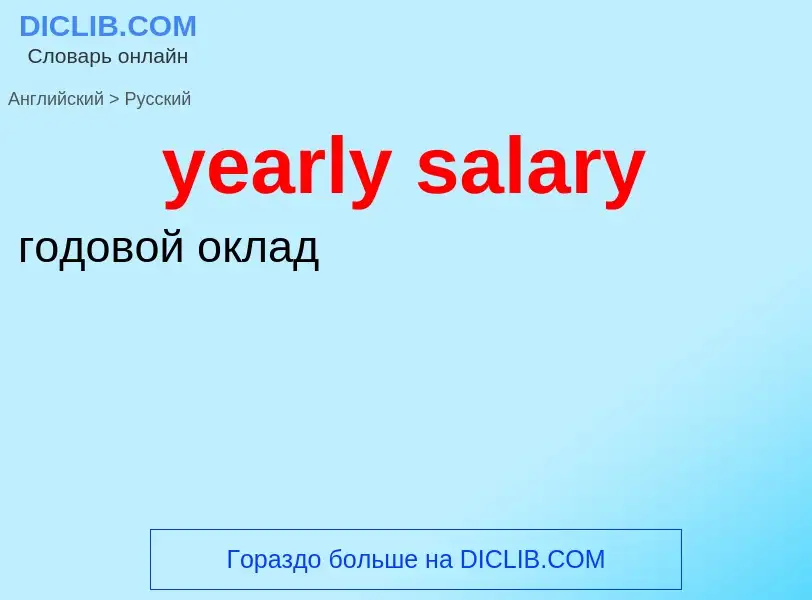 DICLIB.COM
Словарь онлайн

Английский > Русский

yearly salary

годовой оклад

Гораздо больше на DICLIB.COM